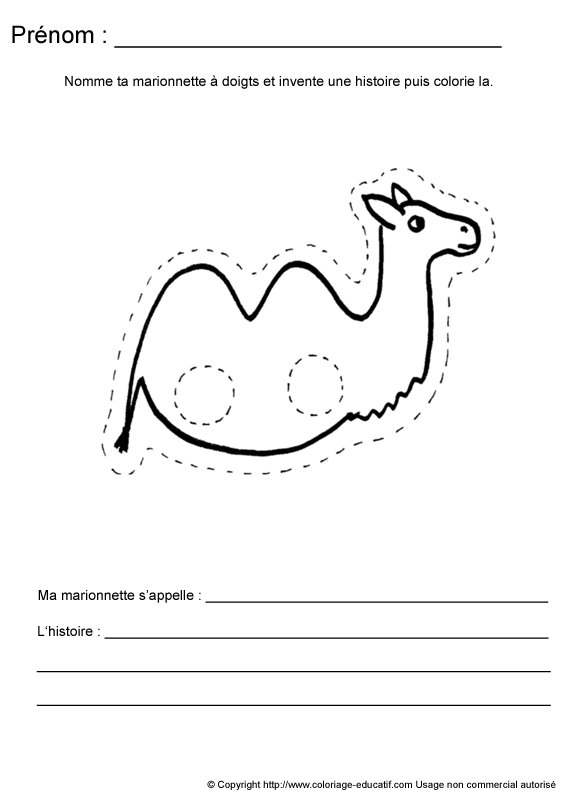 Prénom : ____

Nomme ta marionnette à doigts et invente une histoire puis colorie la.

Ma marionnette s'appelle : ____

L'histoire : ____

____

____

© Copyright http://www.coloriage-educatif.com Usage non commercial autorisé